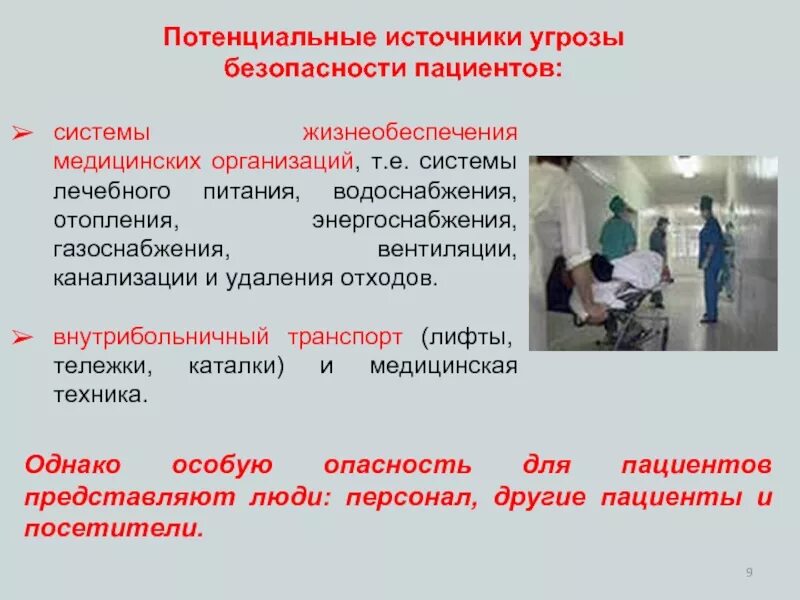 Потенциальные источники угрозы безопасности пациентов:

➢ системы жизнеобеспечения медицинских организаций, т.е. системы лечебного питания, водоснабжения, отопления, энергоснабжения, газоснабжения, вентиляции, канализации и удаления отходов.

➢ внутрибольничный транспорт (лифты, тележки, каталки) и медицинская техника.

Однако особую опасность для пациентов представляют люди: персонал, другие пациенты и посетители.

9